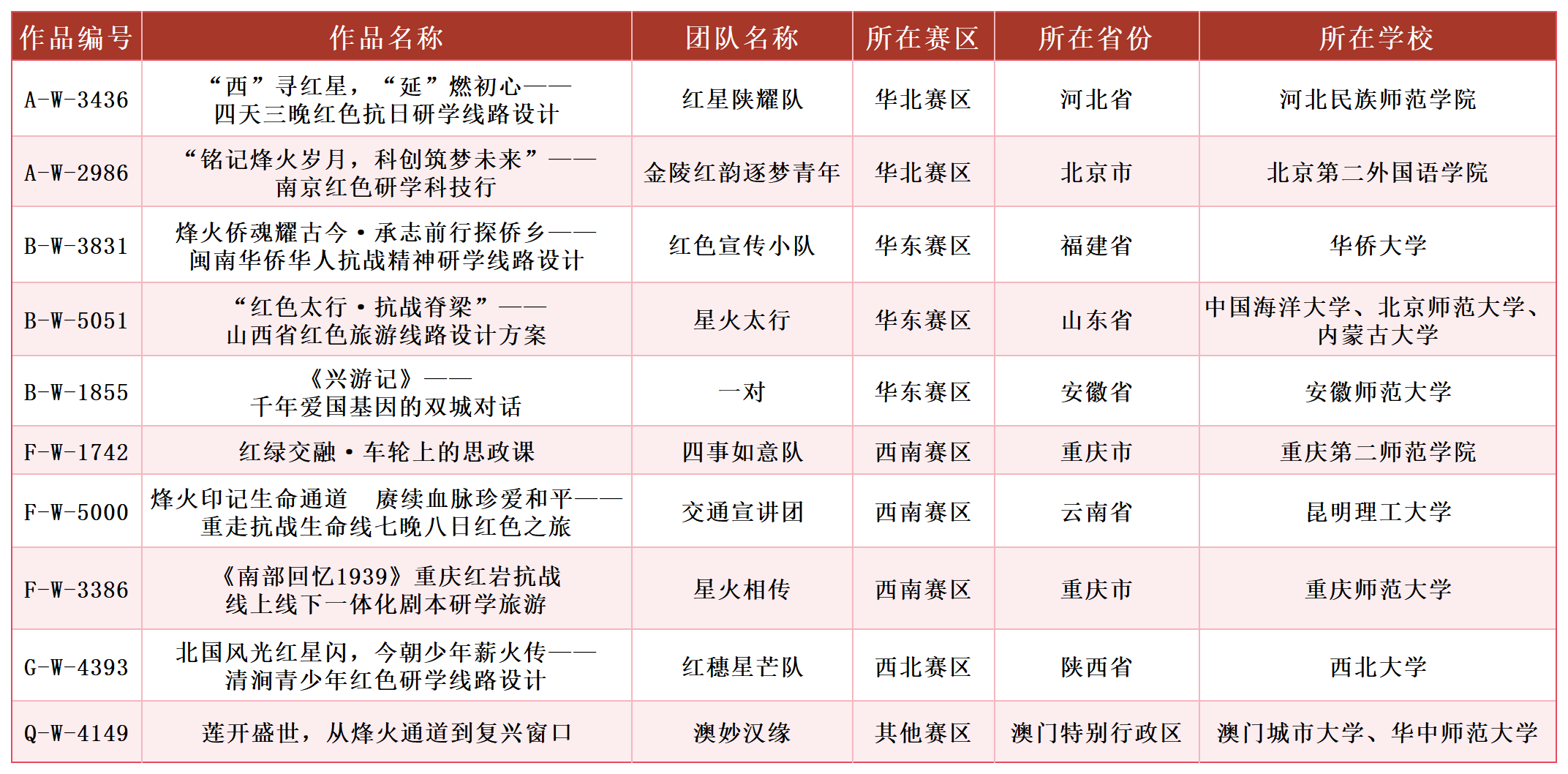 | 作品编号 | 作品名称 | 团队名称 | 所在赛区 | 所在省份 | 所在学校 |
|---|---|---|---|---|---|
| A-W-3436 | “西”寻红星，“延”燃初心——四天三晚红色抗日研学线路设计 | 红星陕耀队 | 华北赛区 | 河北省 | 河北民族师范学院 |
| A-W-2986 | “铭记烽火岁月，科创筑梦未来”——南京红色研学科技行 | 金陵红韵逐梦青年 | 华北赛区 | 北京市 | 北京第二外国语学院 |
| B-W-3831 | 烽火侨魂耀古今·承志前行探侨乡——闽南华侨华人抗战精神研学线路设计 | 红色宣传小队 | 华东赛区 | 福建省 | 华侨大学 |
| B-W-5051 | “红色太行·抗战脊梁”——山西省红色旅游线路设计方案 | 星火太行 | 华东赛区 | 山东省 | 中国海洋大学、北京师范大学、内蒙古大学 |
| B-W-1855 | 《兴游记》——千年爱国基因的双城对话 | 一对 | 华东赛区 | 安徽省 | 安徽师范大学 |
| F-W-1742 | 红绿交融·车轮上的思政课 | 四事如意队 | 西南赛区 | 重庆市 | 重庆第二师范学院 |
| F-W-5000 | 烽火印记生命通道 赓续血脉珍爱和平——重走抗战生命线七晚八日红色之旅 | 交通宣讲团 | 西南赛区 | 云南省 | 昆明理工大学 |
| F-W-3386 | 《南部回忆1939》重庆红岩抗战线上线下一体化剧本研学旅游 | 星火相传 | 西南赛区 | 重庆市 | 重庆师范大学 |
| G-W-4393 | 北国风光红星闪，今朝少年薪火传——清涧青少年红色研学线路设计 | 红穗星芒队 | 西北赛区 | 陕西省 | 西北大学 |
| Q-W-4149 | 莲开盛世，从烽火通道到复兴窗口 | 澳妙汉缘 | 其他赛区 | 澳门特别行政区 | 澳门城市大学、华中师范大学 |